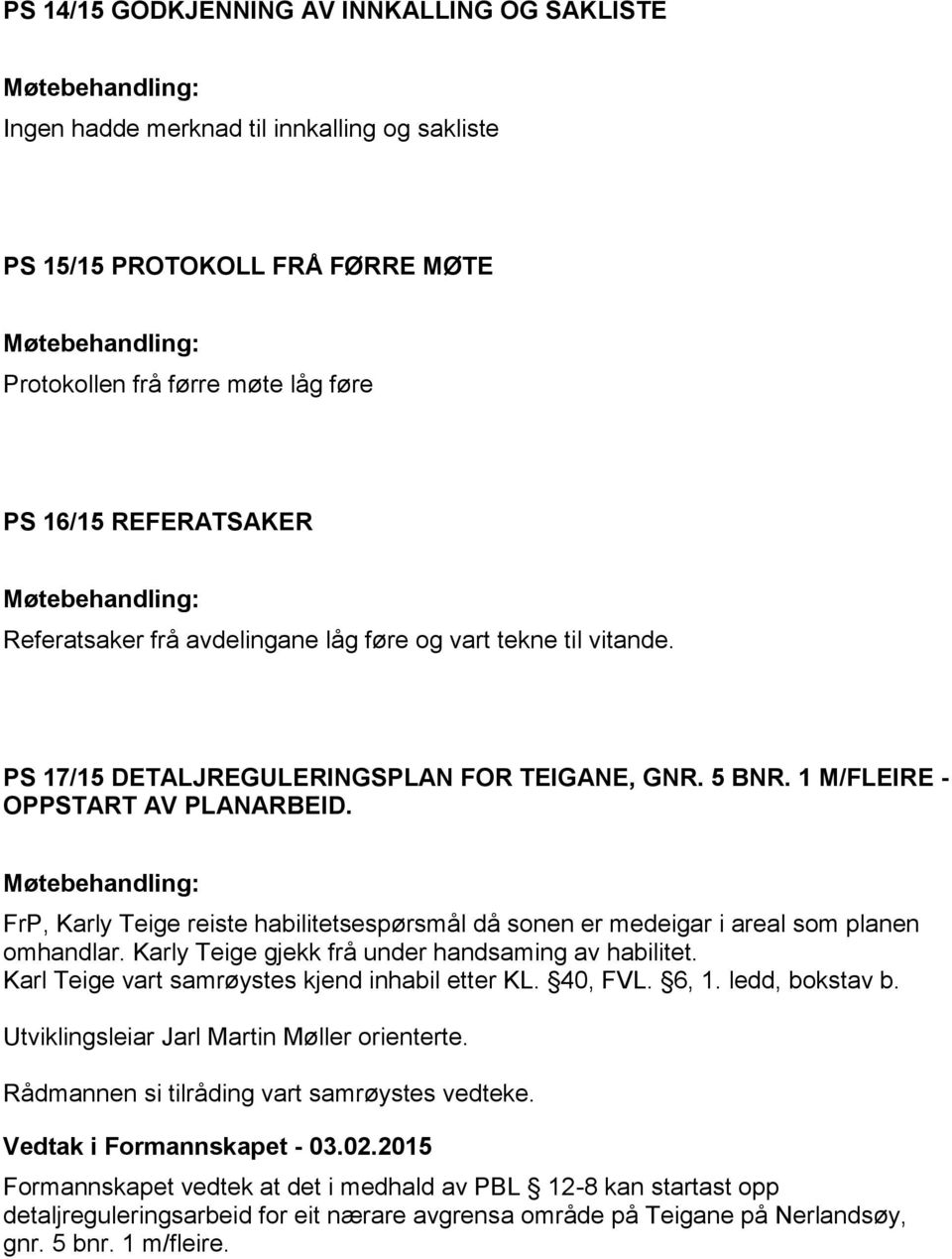 PS 14/15 GODKJENNING AV INNKALLING OG SAKLISTE

Møtebehandling:

Ingen hadde merknad til innkalling og sakliste

PS 15/15 PROTOKOLL FRÅ FØRRE MØTE

Møtebehandling:

Protokollen frå førre møte låg føre

PS 16/15 REFERATSAKER

Møtebehandling:

Referatsaker frå avdelingane låg føre og vart tekne til vitande.

PS 17/15 DETALJREGULERINGSPLAN FOR TEIGANE, GNR. 5 BNR. 1 M/FLEIRE - OPPSTART AV PLANARBEID.

Møtebehandling:

FrP, Karly Teige reiste habilitetsespørsmål då sonen er medeigar i areal som planen omhandlar. Karly Teige gjekk frå under handsaming av habilitet. Karl Teige vart samrøystes kjend inhabil etter KL. §40, FVL. §6, 1. ledd, bokstav b.

Utviklingsleiar Jarl Martin Møller orienterte.

Rådmannen si tilråding vart samrøystes vedteke.

Vedtak i Formannskapet - 03.02.2015

Formannskapet vedtek at det i medhald av PBL § 12-8 kan startast opp detaljreguleringsarbeid for eit nærare avgrensa område på Teigane på Nerlandsøy, gnr. 5 bnr. 1 m/fleire.